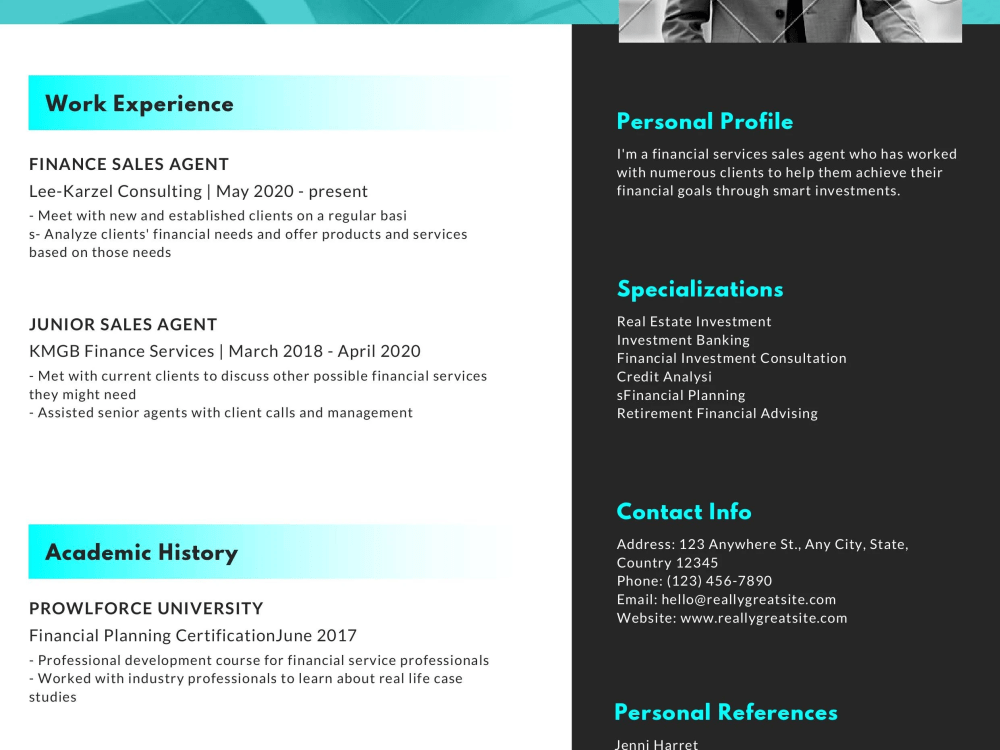 Work Experience

FINANCE SALES AGENT

Lee-Karzel Consulting | May 2020 - present

- Meet with new and established clients on a regular basi
s- Analyze clients' financial needs and offer products and services based on those needs

JUNIOR SALES AGENT

KMGB Finance Services | March 2018 - April 2020

- Met with current clients to discuss other possible financial services they might need
- Assisted senior agents with client calls and management

Academic History

PROWLFORCE UNIVERSITY

Financial Planning CertificationJune 2017

- Professional development course for financial service professionals
- Worked with industry professionals to learn about real life case studies

Personal Profile

I'm a financial services sales agent who has worked with numerous clients to help them achieve their financial goals through smart investments.

Specializations

Real Estate Investment
Investment Banking
Financial Investment Consultation
Credit Analysi
sFinancial Planning
Retirement Financial Advising

Contact Info

Address: 123 Anywhere St., Any City, State, Country 12345
Phone: (123) 456-7890
Email: hello@reallygreatsite.com
Website: www.reallygreatsite.com

Personal References

Jenni Harret